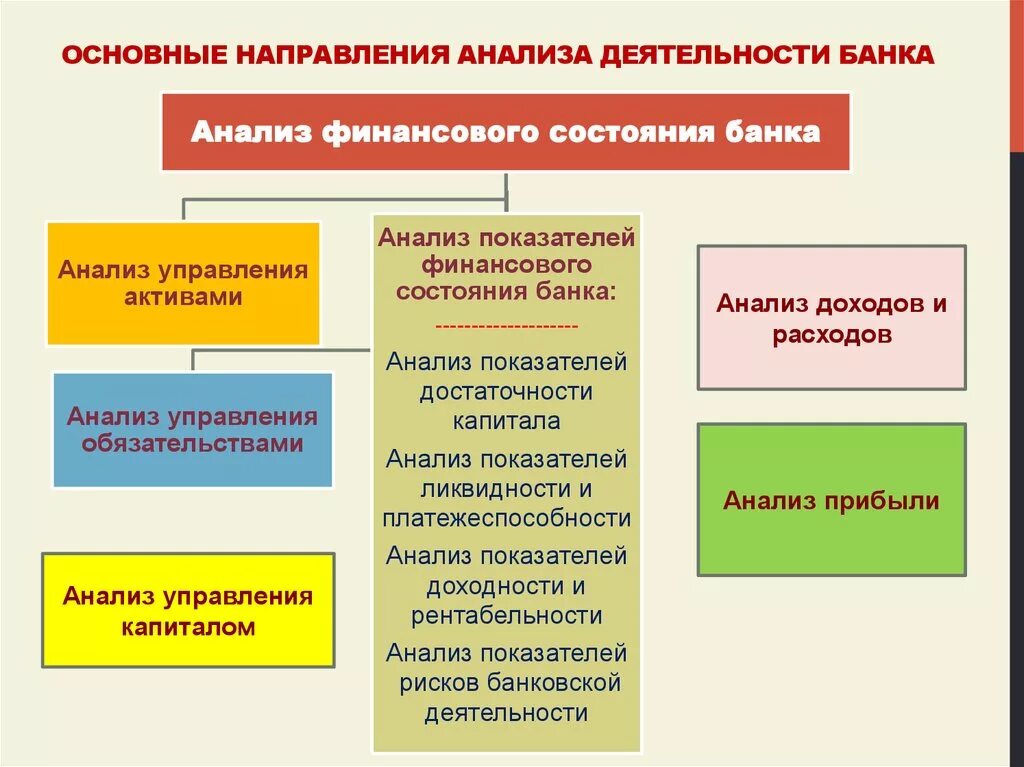 ОСНОВНЫЕ НАПРАВЛЕНИЯ АНАЛИЗА ДЕЯТЕЛЬНОСТИ БАНКА

Анализ финансового состояния банка

Анализ управления активами

Анализ управления обязательствами

Анализ управления капиталом

Анализ показателей финансового состояния банка:
--------------------
Анализ показателей достаточности капитала
Анализ показателей ликвидности и платежеспособности
Анализ показателей доходности и рентабельности
Анализ показателей рисков банковской деятельности

Анализ доходов и расходов

Анализ прибыли